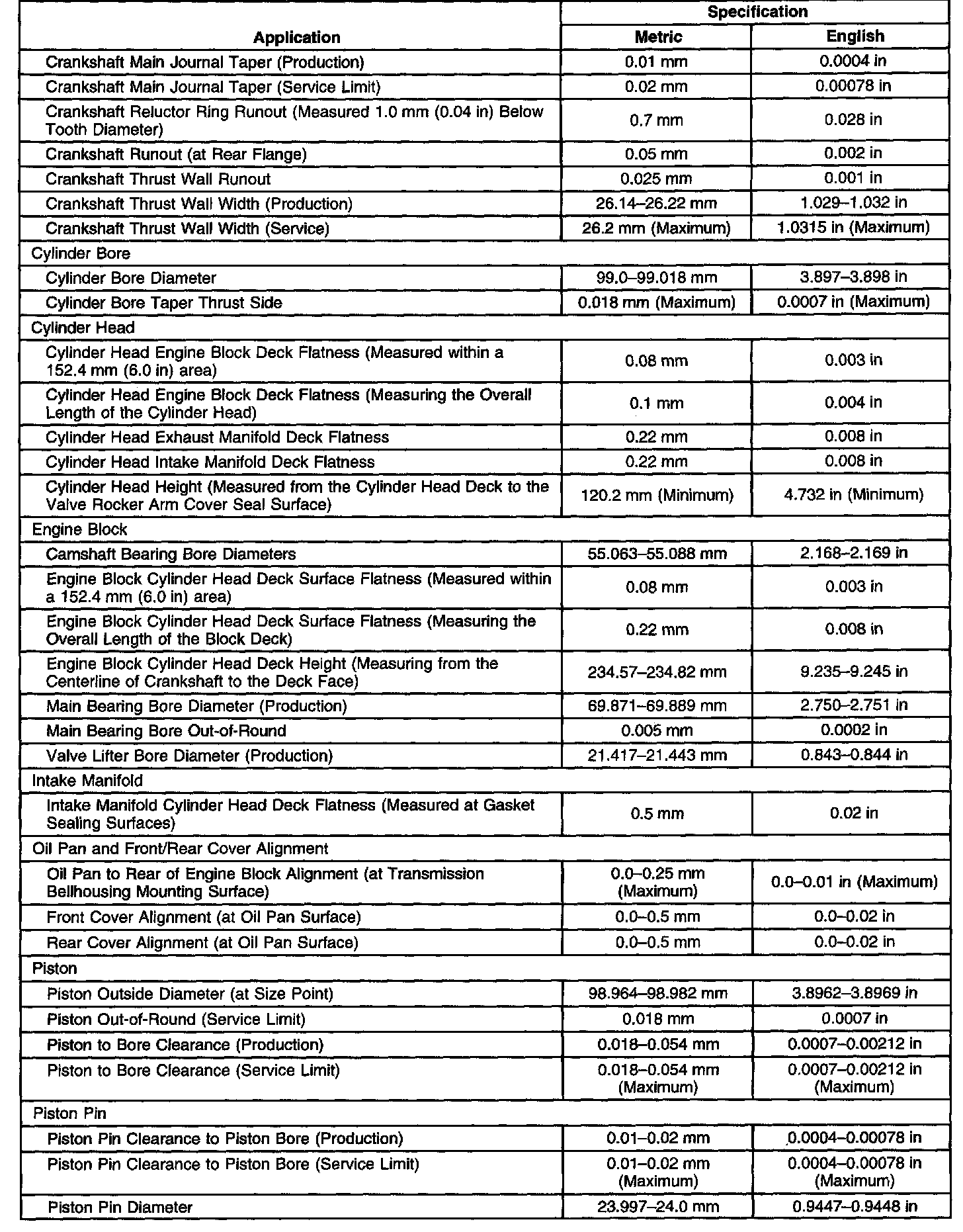 | Application | Specification Metric | Specification English |
|---|---|---|
| Crankshaft Main Journal Taper (Production) | 0.01 mm | 0.0004 in |
| Crankshaft Main Journal Taper (Service Limit) | 0.02 mm | 0.00078 in |
| Crankshaft Reluctor Ring Runout (Measured 1.0 mm (0.04 in) Below Tooth Diameter) | 0.7 mm | 0.028 in |
| Crankshaft Runout (at Rear Flange) | 0.05 mm | 0.002 in |
| Crankshaft Thrust Wall Runout | 0.025 mm | 0.001 in |
| Crankshaft Thrust Wall Width (Production) | 26.14–26.22 mm | 1.029–1.032 in |
| Crankshaft Thrust Wall Width (Service) | 26.2 mm (Maximum) | 1.0315 in (Maximum) |
| Cylinder Bore | | |
| Cylinder Bore Diameter | 99.0–99.018 mm | 3.897–3.898 in |
| Cylinder Bore Taper Thrust Side | 0.018 mm (Maximum) | 0.0007 in (Maximum) |
| Cylinder Head | | |
| Cylinder Head Engine Block Deck Flatness (Measured within a 152.4 mm (6.0 in) area) | 0.08 mm | 0.003 in |
| Cylinder Head Engine Block Deck Flatness (Measuring the Overall Length of the Cylinder Head) | 0.1 mm | 0.004 in |
| Cylinder Head Exhaust Manifold Deck Flatness | 0.22 mm | 0.008 in |
| Cylinder Head Intake Manifold Deck Flatness | 0.22 mm | 0.008 in |
| Cylinder Head Height (Measured from the Cylinder Head Deck to the Valve Rocker Arm Cover Seal Surface) | 120.2 mm (Minimum) | 4.732 in (Minimum) |
| Engine Block | | |
| Camshaft Bearing Bore Diameters | 55.063–55.088 mm | 2.168–2.169 in |
| Engine Block Cylinder Head Deck Surface Flatness (Measured within a 152.4 mm (6.0 in) area) | 0.08 mm | 0.003 in |
| Engine Block Cylinder Head Deck Surface Flatness (Measuring the Overall Length of the Block Deck) | 0.22 mm | 0.008 in |
| Engine Block Cylinder Head Deck Height (Measuring from the Centerline of Crankshaft to the Deck Face) | 234.57–234.82 mm | 9.235–9.245 in |
| Main Bearing Bore Diameter (Production) | 69.871–69.889 mm | 2.750–2.751 in |
| Main Bearing Bore Out-of-Round | 0.005 mm | 0.0002 in |
| Valve Lifter Bore Diameter (Production) | 21.417–21.443 mm | 0.843–0.844 in |
| Intake Manifold | | |
| Intake Manifold Cylinder Head Deck Flatness (Measured at Gasket Sealing Surfaces) | 0.5 mm | 0.02 in |
| Oil Pan and Front/Rear Cover Alignment | | |
| Oil Pan to Rear of Engine Block Alignment (at Transmission Bellhousing Mounting Surface) | 0.0–0.25 mm (Maximum) | 0.0–0.01 in (Maximum) |
| Front Cover Alignment (at Oil Pan Surface) | 0.0–0.5 mm | 0.0–0.02 in |
| Rear Cover Alignment (at Oil Pan Surface) | 0.0–0.5 mm | 0.0–0.02 in |
| Piston | | |
| Piston Outside Diameter (at Size Point) | 98.964–98.982 mm | 3.8962–3.8969 in |
| Piston Out-of-Round (Service Limit) | 0.018 mm | 0.0007 in |
| Piston to Bore Clearance (Production) | 0.018–0.054 mm | 0.0007–0.00212 in |
| Piston to Bore Clearance (Service Limit) | 0.018–0.054 mm (Maximum) | 0.0007–0.00212 in (Maximum) |
| Piston Pin | | |
| Piston Pin Clearance to Piston Bore (Production) | 0.01–0.02 mm | 0.0004–0.00078 in |
| Piston Pin Clearance to Piston Bore (Service Limit) | 0.01–0.02 mm (Maximum) | 0.0004–0.00078 in (Maximum) |
| Piston Pin Diameter | 23.997–24.0 mm | 0.9447–0.9448 in |